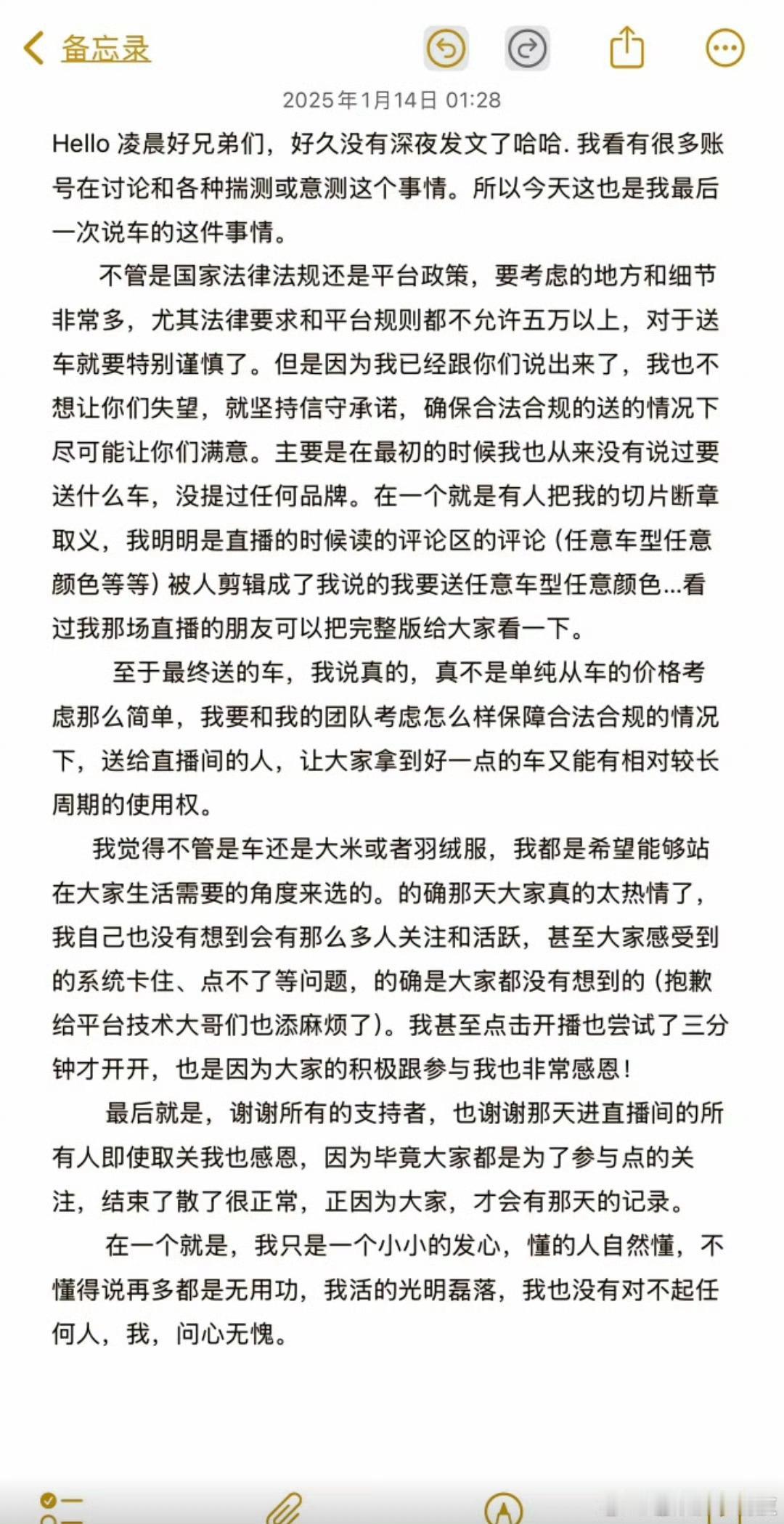 备忘录

2025年1月14日 01:28

Hello 凌晨好兄弟们，好久没有深夜发文了哈哈. 我看有很多账号在讨论和各种揣测或意测这个事情。所以今天这也是我最后一次说车的这件事情。

不管是国家法律法规还是平台政策，要考虑的地方和细节非常多，尤其法律要求和平台规则都不允许五万以上，对于送车就要特别谨慎了。但是因为我已经跟你们说出来了，我也不想让你们失望，就坚持信守承诺，确保合法合规的送的情况下尽可能让你们满意。主要是在最初的时候我也从来没有说过要送什么车，没提过任何品牌。在一个就是有人把我的切片断章取义，我明明是直播的时候读的评论区的评论（任意车型任意颜色等等）被人剪辑成了我说的我要送任意车型任意颜色...看过我那场直播的朋友可以把完整版给大家看一下。

至于最终送的车，我说真的，真不是单纯从车的价格考虑那么简单，我要和我的团队考虑怎么样保障合法合规的情况下，送给直播间的人，让大家拿到好一点的车又能有相对较长周期的使用权。

我觉得不管是车还是大米或者羽绒服，我都是希望能够站在大家生活需要的角度来选的。的确那天大家真的太热情了，我自己也没有想到会有那么多人关注和活跃，甚至大家感受到的系统卡住、点不了等问题，的确是大家都没有想到的（抱歉给平台技术大哥们也添麻烦了）。我甚至点击开播也尝试了三分钟才开开，也是因为大家的积极跟参与我也非常感恩！

最后就是，谢谢所有的支持者，也谢谢那天进直播间的所有人即使取关我也感恩，因为毕竟大家都是为了参与点的关注，结束了散了很正常，正因为大家，才会有那天的记录。

在一个就是，我只是一个小小的发心，懂的人自然懂，不懂得说再多都是无用功，我活的光明磊落，我也没有对不起任何人，我，问心无愧。